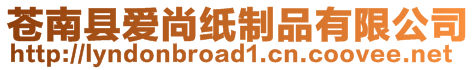 苍南县爱尚纸制品有限公司
http://lyndonbroad1.cn.coovee.net